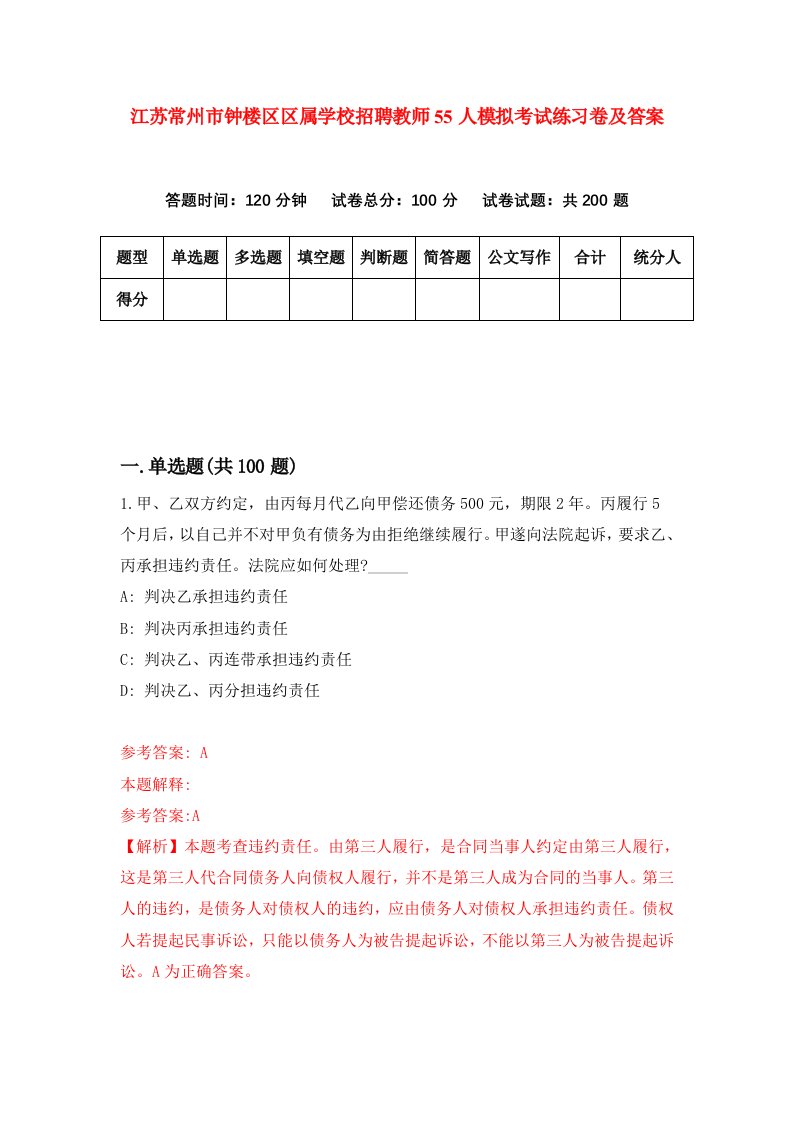 江苏常州市钟楼区区属学校招聘教师55人模拟考试练习卷及答案

答题时间：120分钟　试卷总分：100分　试卷试题：共200题

| 题型 | 单选题 | 多选题 | 填空题 | 判断题 | 简答题 | 公文写作 | 合计 | 统分人 |
|---|---|---|---|---|---|---|---|---|
| 得分 | | | | | | | | |

一.单选题(共100题)

1.甲、乙双方约定，由丙每月代乙向甲偿还债务500元，期限2年。丙履行5个月后，以自己并不对甲负有债务为由拒绝继续履行。甲遂向法院起诉，要求乙、丙承担违约责任。法院应如何处理?_____

A: 判决乙承担违约责任

B: 判决丙承担违约责任

C: 判决乙、丙连带承担违约责任

D: 判决乙、丙分担违约责任

参考答案: A

本题解释:

参考答案:A

【解析】本题考查违约责任。由第三人履行，是合同当事人约定由第三人履行，这是第三人代合同债务人向债权人履行，并不是第三人成为合同的当事人。第三人的违约，是债务人对债权人的违约，应由债务人对债权人承担违约责任。债权人若提起民事诉讼，只能以债务人为被告提起诉讼，不能以第三人为被告提起诉讼。A为正确答案。